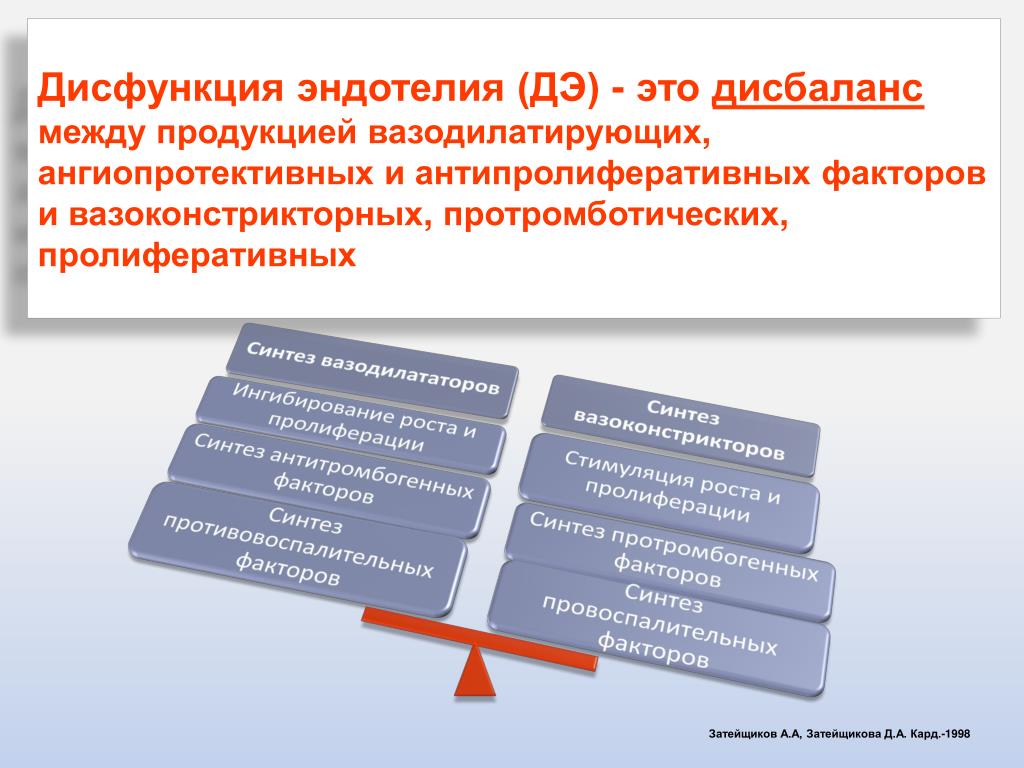 Дисфункция эндотелия (ДЭ) - это дисбаланс между продукцией вазодилатирующих, ангиопротективных и антипролиферативных факторов и вазоконстрикторных, протромботических, пролиферативных

Синтез вазодилататоров

Ингибирование роста и пролиферации

Синтез антитромбогенных факторов

Синтез противовоспалительных факторов

Синтез вазоконстрикторов

Стимуляция роста и пролиферации

Синтез протромбогенных факторов

Синтез провоспалительных факторов

Затейщиков А.А, Затейщикова Д.А. Кард.-1998